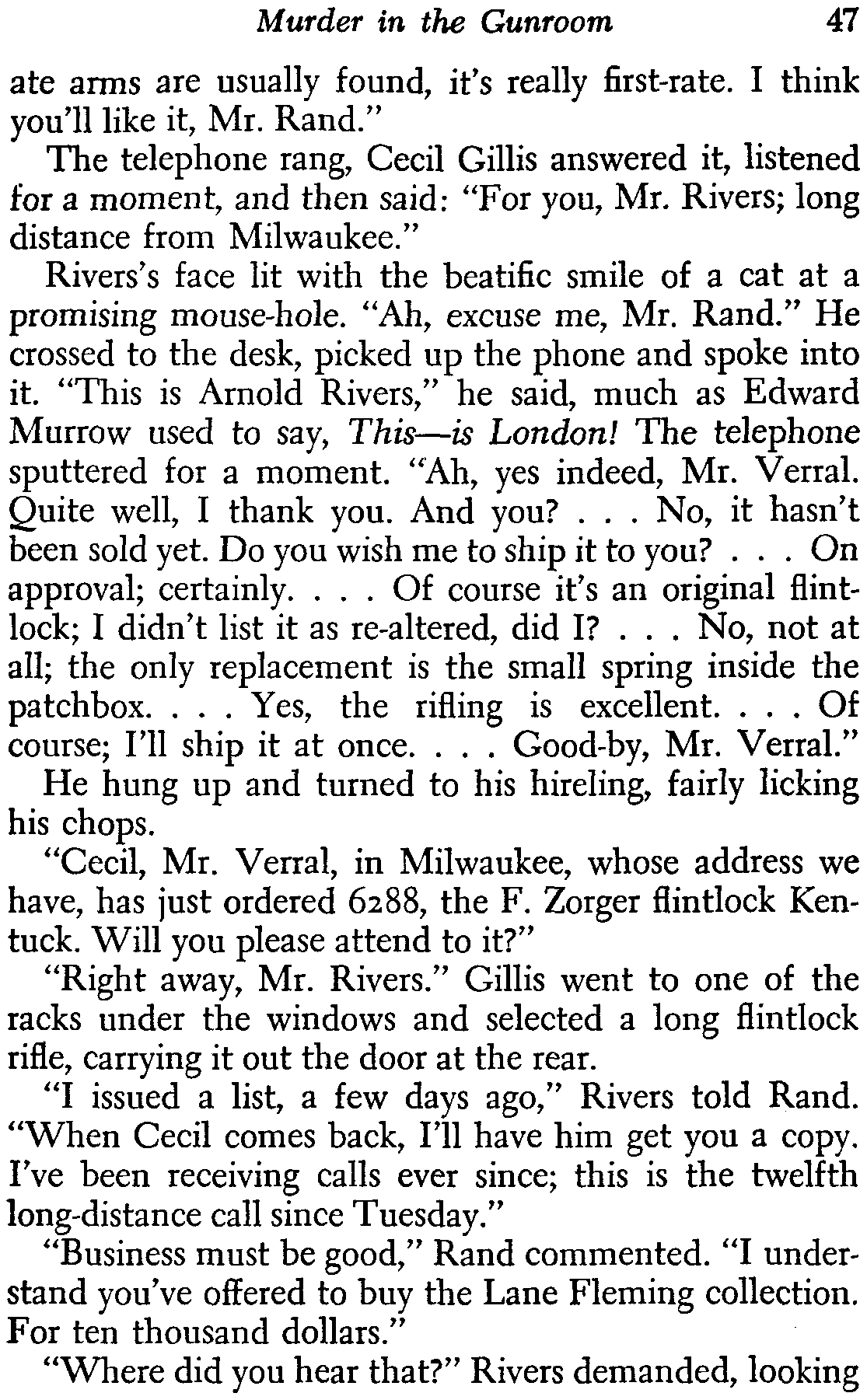 Murder in the Gunroom 47

ate arms are usually found, it's really first-rate. I think you'll like it, Mr. Rand."

The telephone rang, Cecil Gillis answered it, listened for a moment, and then said: "For you, Mr. Rivers; long distance from Milwaukee."

Rivers's face lit with the beatific smile of a cat at a promising mouse-hole. "Ah, excuse me, Mr. Rand." He crossed to the desk, picked up the phone and spoke into it. "This is Arnold Rivers," he said, much as Edward Murrow used to say, This—is London! The telephone sputtered for a moment. "Ah, yes indeed, Mr. Verral. Quite well, I thank you. And you? . . . No, it hasn't been sold yet. Do you wish me to ship it to you? . . . On approval; certainly. . . . Of course it's an original flintlock; I didn't list it as re-altered, did I? . . . No, not at all; the only replacement is the small spring inside the patchbox. . . . Yes, the rifling is excellent. . . . Of course; I'll ship it at once. . . . Good-by, Mr. Verral."

He hung up and turned to his hireling, fairly licking his chops.

"Cecil, Mr. Verral, in Milwaukee, whose address we have, has just ordered 6288, the F. Zorger flintlock Kentuck. Will you please attend to it?"

"Right away, Mr. Rivers." Gillis went to one of the racks under the windows and selected a long flintlock rifle, carrying it out the door at the rear.

"I issued a list, a few days ago," Rivers told Rand. "When Cecil comes back, I'll have him get you a copy. I've been receiving calls ever since; this is the twelfth long-distance call since Tuesday."

"Business must be good," Rand commented. "I understand you've offered to buy the Lane Fleming collection. For ten thousand dollars."

"Where did you hear that?" Rivers demanded, looking